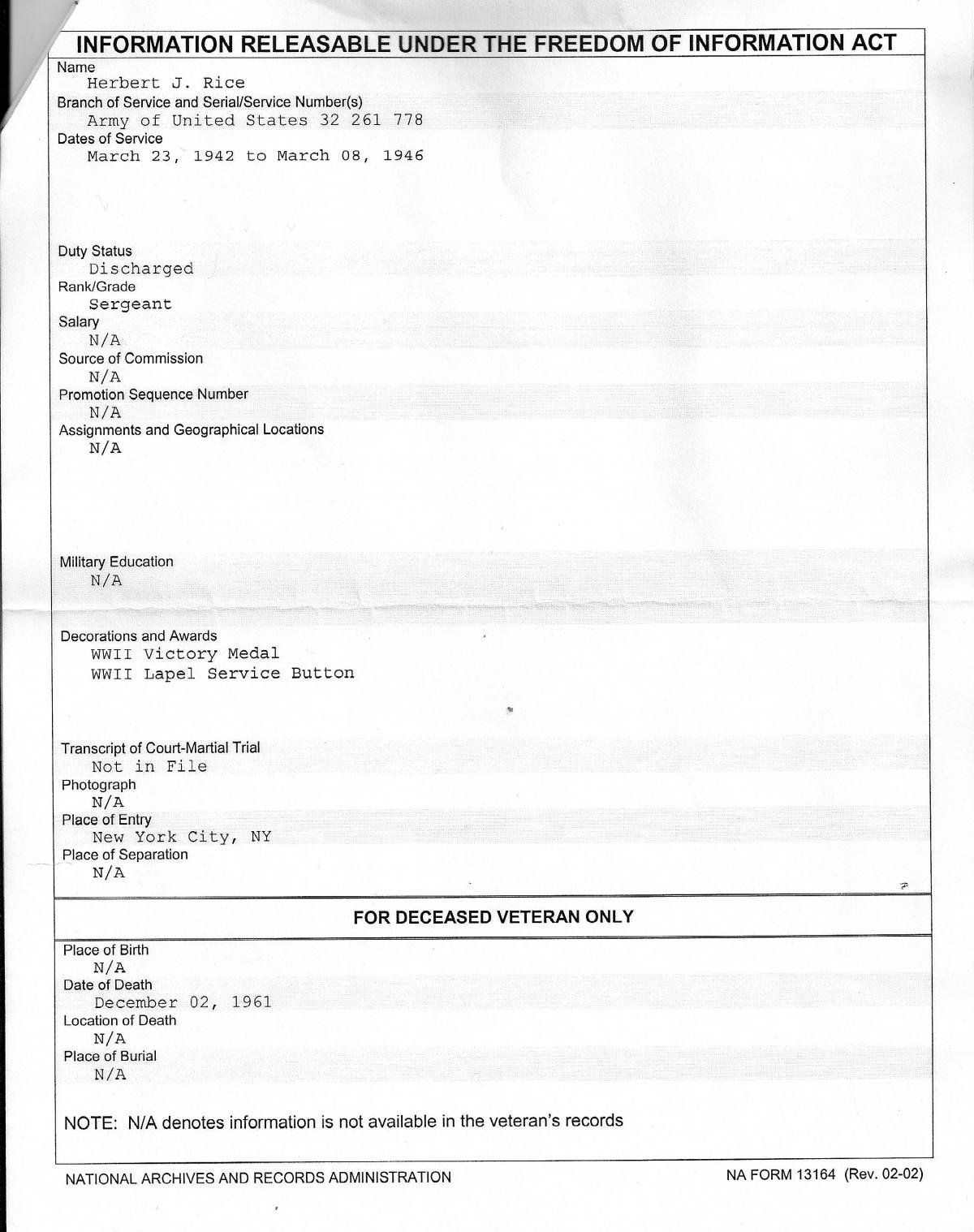 INFORMATION RELEASABLE UNDER THE FREEDOM OF INFORMATION ACT

Name
Herbert J. Rice
Branch of Service and Serial/Service Number(s)
Army of United States 32 261 778
Dates of Service
March 23, 1942 to March 08, 1946

Duty Status
Discharged
Rank/Grade
Sergeant
Salary
N/A
Source of Commission
N/A
Promotion Sequence Number
N/A
Assignments and Geographical Locations
N/A

Military Education
N/A

Decorations and Awards
WWII Victory Medal
WWII Lapel Service Button

Transcript of Court-Martial Trial
Not in File
Photograph
N/A
Place of Entry
New York City, NY
Place of Separation
N/A

FOR DECEASED VETERAN ONLY

Place of Birth
N/A
Date of Death
December 02, 1961
Location of Death
N/A
Place of Burial
N/A

NOTE: N/A denotes information is not available in the veteran's records

NATIONAL ARCHIVES AND RECORDS ADMINISTRATION

NA FORM 13164 (Rev. 02-02)